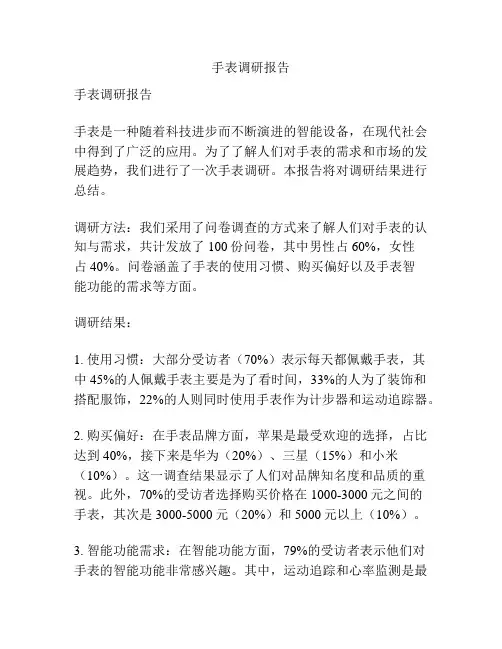 手表调研报告

手表调研报告

手表是一种随着科技进步而不断演进的智能设备，在现代社会中得到了广泛的应用。为了了解人们对手表的需求和市场的发展趋势，我们进行了一次手表调研。本报告将对调研结果进行总结。

调研方法：我们采用了问卷调查的方式来了解人们对手表的认知与需求，共计发放了 100 份问卷，其中男性占 60%，女性占 40%。问卷涵盖了手表的使用习惯、购买偏好以及手表智能功能的需求等方面。

调研结果：

1. 使用习惯：大部分受访者（70%）表示每天都佩戴手表，其中 45%的人佩戴手表主要是为了看时间，33%的人为了装饰和搭配服饰，22%的人则同时使用手表作为计步器和运动追踪器。

2. 购买偏好：在手表品牌方面，苹果是最受欢迎的选择，占比达到 40%，接下来是华为（20%）、三星（15%）和小米（10%）。这一调查结果显示了人们对品牌知名度和品质的重视。此外，70%的受访者选择购买价格在 1000-3000 元之间的手表，其次是 3000-5000 元（20%）和 5000 元以上（10%）。

3. 智能功能需求：在智能功能方面，79%的受访者表示他们对手表的智能功能非常感兴趣。其中，运动追踪和心率监测是最